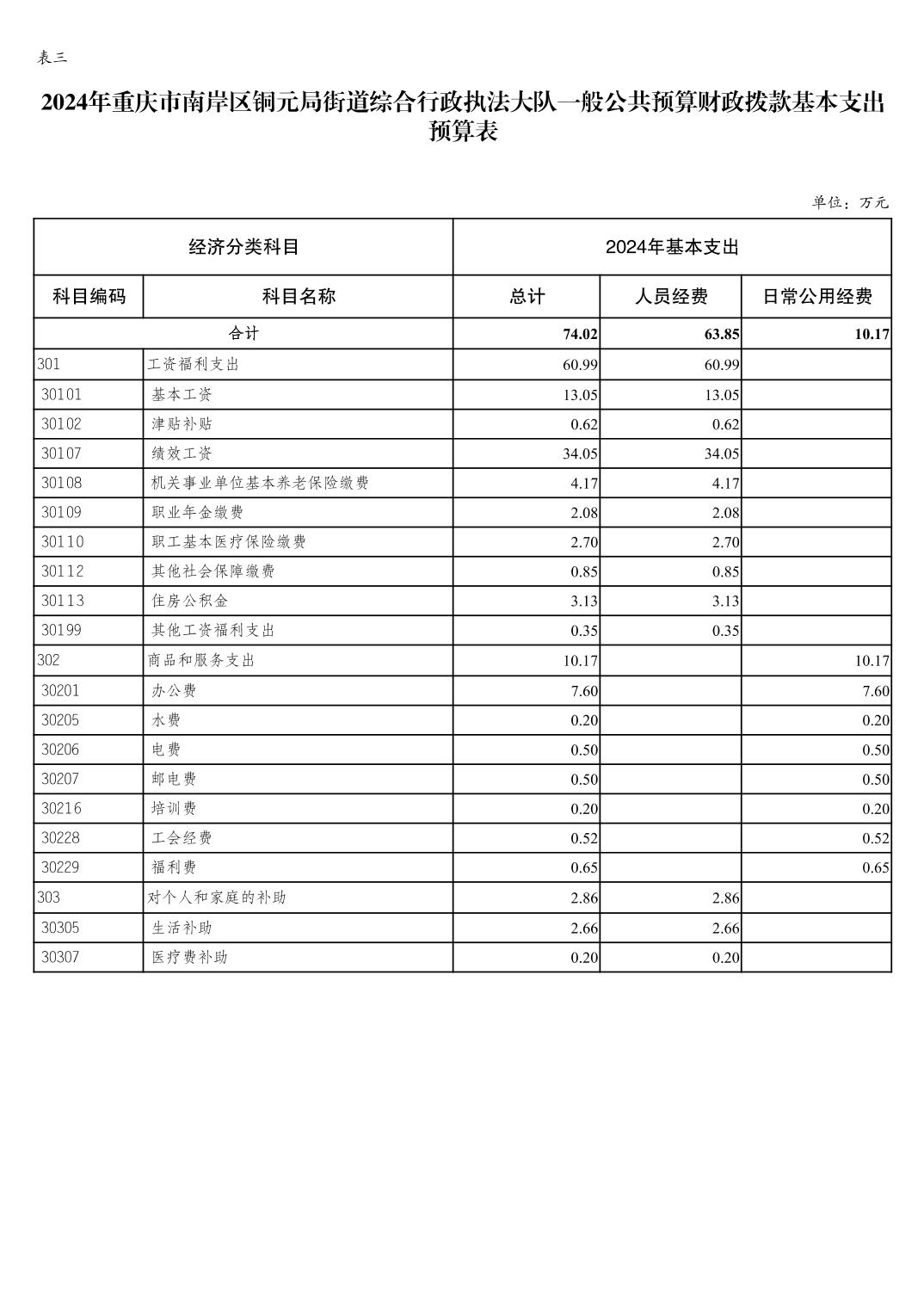 表三

2024年重庆市南岸区铜元局街道综合行政执法大队一般公共预算财政拨款基本支出预算表

单位：万元

| 经济分类科目 | | 2024年基本支出 | | |
|---|---|---|---|---|
| 科目编码 | 科目名称 | 总计 | 人员经费 | 日常公用经费 |
| 合计 | | 74.02 | 63.85 | 10.17 |
| 301 | 工资福利支出 | 60.99 | 60.99 | |
| 30101 | 基本工资 | 13.05 | 13.05 | |
| 30102 | 津贴补贴 | 0.62 | 0.62 | |
| 30107 | 绩效工资 | 34.05 | 34.05 | |
| 30108 | 机关事业单位基本养老保险缴费 | 4.17 | 4.17 | |
| 30109 | 职业年金缴费 | 2.08 | 2.08 | |
| 30110 | 职工基本医疗保险缴费 | 2.70 | 2.70 | |
| 30112 | 其他社会保障缴费 | 0.85 | 0.85 | |
| 30113 | 住房公积金 | 3.13 | 3.13 | |
| 30199 | 其他工资福利支出 | 0.35 | 0.35 | |
| 302 | 商品和服务支出 | 10.17 | | 10.17 |
| 30201 | 办公费 | 7.60 | | 7.60 |
| 30205 | 水费 | 0.20 | | 0.20 |
| 30206 | 电费 | 0.50 | | 0.50 |
| 30207 | 邮电费 | 0.50 | | 0.50 |
| 30216 | 培训费 | 0.20 | | 0.20 |
| 30228 | 工会经费 | 0.52 | | 0.52 |
| 30229 | 福利费 | 0.65 | | 0.65 |
| 303 | 对个人和家庭的补助 | 2.86 | 2.86 | |
| 30305 | 生活补助 | 2.66 | 2.66 | |
| 30307 | 医疗费补助 | 0.20 | 0.20 | |